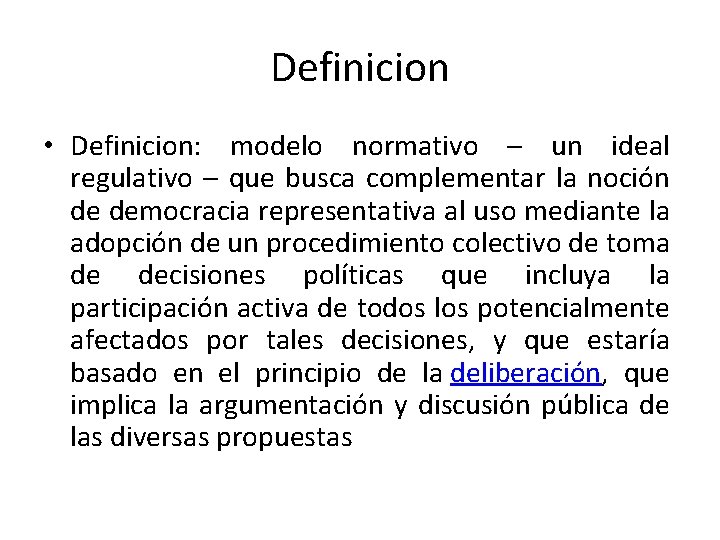 Definicion

• Definicion: modelo normativo – un ideal regulativo – que busca complementar la noción de democracia representativa al uso mediante la adopción de un procedimiento colectivo de toma de decisiones políticas que incluya la participación activa de todos los potencialmente afectados por tales decisiones, y que estaría basado en el principio de la deliberación, que implica la argumentación y discusión pública de las diversas propuestas